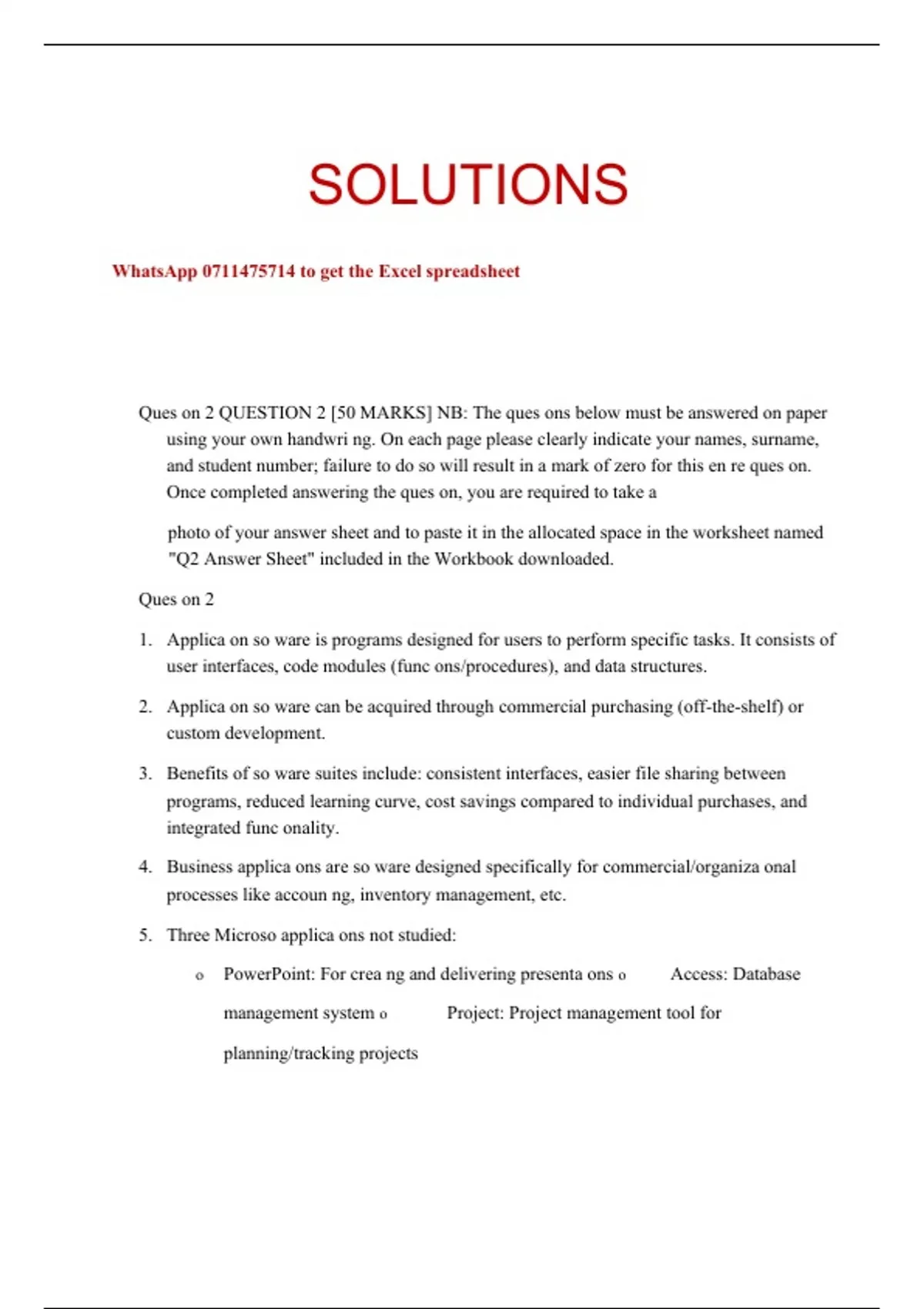 SOLUTIONS

WhatsApp 0711475714 to get the Excel spreadsheet

Ques on 2 QUESTION 2 [50 MARKS] NB: The ques ons below must be answered on paper using your own handwri ng. On each page please clearly indicate your names, surname, and student number; failure to do so will result in a mark of zero for this en re ques on. Once completed answering the ques on, you are required to take a

photo of your answer sheet and to paste it in the allocated space in the worksheet named "Q2 Answer Sheet" included in the Workbook downloaded.

Ques on 2

1. Applica on so ware is programs designed for users to perform specific tasks. It consists of user interfaces, code modules (func ons/procedures), and data structures.

2. Applica on so ware can be acquired through commercial purchasing (off-the-shelf) or custom development.

3. Benefits of so ware suites include: consistent interfaces, easier file sharing between programs, reduced learning curve, cost savings compared to individual purchases, and integrated func onality.

4. Business applica ons are so ware designed specifically for commercial/organiza onal processes like accoun ng, inventory management, etc.

5. Three Microso applica ons not studied:

o PowerPoint: For crea ng and delivering presenta ons o Access: Database management system o Project: Project management tool for planning/tracking projects